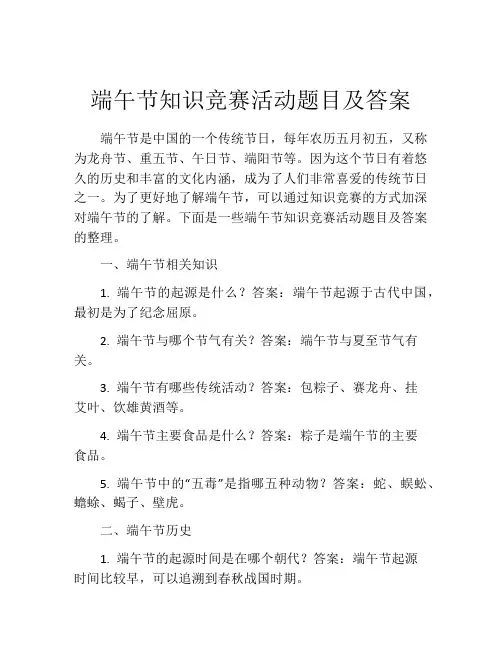 端午节知识竞赛活动题目及答案

端午节是中国的一个传统节日，每年农历五月初五，又称为龙舟节、重五节、午日节、端阳节等。因为这个节日有着悠久的历史和丰富的文化内涵，成为了人们非常喜爱的传统节日之一。为了更好地了解端午节，可以通过知识竞赛的方式加深对端午节的了解。下面是一些端午节知识竞赛活动题目及答案的整理。

一、端午节相关知识

1. 端午节的起源是什么？答案：端午节起源于古代中国，最初是为了纪念屈原。

2. 端午节与哪个节气有关？答案：端午节与夏至节气有关。

3. 端午节有哪些传统活动？答案：包粽子、赛龙舟、挂艾叶、饮雄黄酒等。

4. 端午节主要食品是什么？答案：粽子是端午节的主要食品。

5. 端午节中的“五毒”是指哪五种动物？答案：蛇、蜈蚣、蟾蜍、蝎子、壁虎。

二、端午节历史

1. 端午节的起源时间是在哪个朝代？答案：端午节起源时间比较早，可以追溯到春秋战国时期。